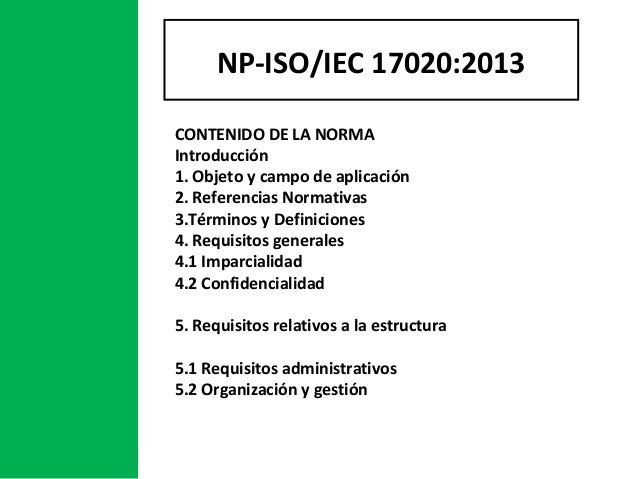 NP-ISO/IEC 17020:2013

CONTENIDO DE LA NORMA
Introducción
1. Objeto y campo de aplicación
2. Referencias Normativas
3.Términos y Definiciones
4. Requisitos generales
4.1 Imparcialidad
4.2 Confidencialidad

5. Requisitos relativos a la estructura

5.1 Requisitos administrativos
5.2 Organización y gestión